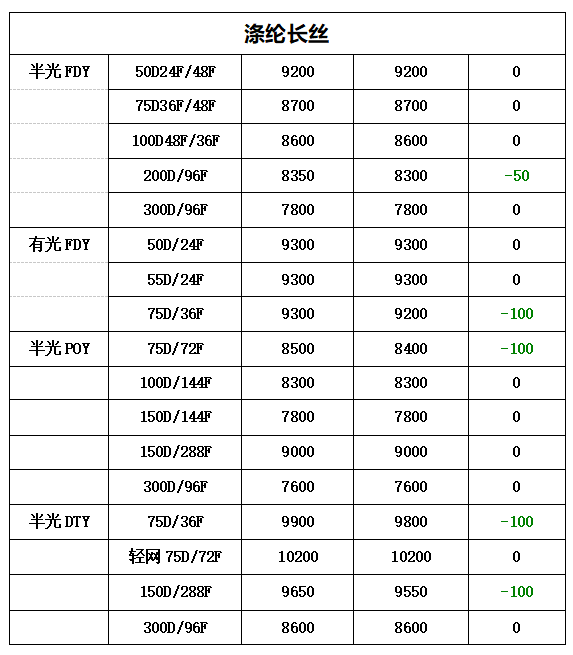 | 涤纶长丝 | | | | |
|---|---|---|---|---|
| 半光 FDY | 50D24F/48F | 9200 | 9200 | 0 |
| | 75D36F/48F | 8700 | 8700 | 0 |
| | 100D48F/36F | 8600 | 8600 | 0 |
| | 200D/96F | 8350 | 8300 | -50 |
| | 300D/96F | 7800 | 7800 | 0 |
| 有光 FDY | 50D/24F | 9300 | 9300 | 0 |
| | 55D/24F | 9300 | 9300 | 0 |
| | 75D/36F | 9300 | 9200 | -100 |
| 半光 POY | 75D/72F | 8500 | 8400 | -100 |
| | 100D/144F | 8300 | 8300 | 0 |
| | 150D/144F | 7800 | 7800 | 0 |
| | 150D/288F | 9000 | 9000 | 0 |
| | 300D/96F | 7600 | 7600 | 0 |
| 半光 DTY | 75D/36F | 9900 | 9800 | -100 |
| | 轻网 75D/72F | 10200 | 10200 | 0 |
| | 150D/288F | 9650 | 9550 | -100 |
| | 300D/96F | 8600 | 8600 | 0 |